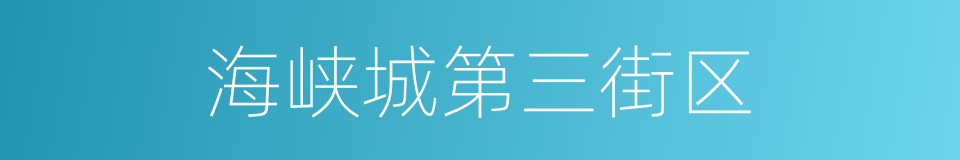 海峡城第三街区